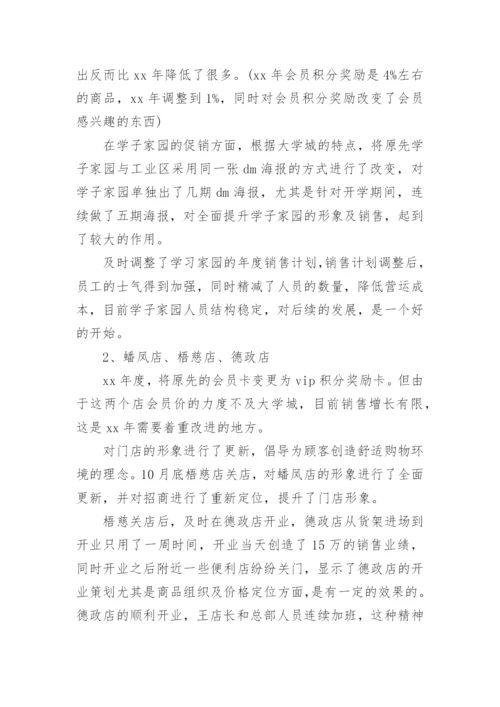 出反而比 xx 年降低了很多。(xx 年会员积分奖励是 4%左右的商品，xx 年调整到 1%，同时对会员积分奖励改变了会员感兴趣的东西)

在学子家园的促销方面，根据大学城的特点，将原先学子家园与工业区采用同一张 dm 海报的方式进行了改变，对学子家园单独出了几期 dm 海报，尤其是针对开学期间，连续做了五期海报，对全面提升学子家园的形象及销售，起到了较大的作用。

及时调整了学习家园的年度销售计划,销售计划调整后，员工的士气得到加强，同时精减了人员的数量，降低营运成本，目前学子家园人员结构稳定，对后续的发展，是一个好的开始。

2、蟠凤店、梧慈店、德政店

xx 年度，将原先的会员卡变更为 vip 积分奖励卡。但由于这两个店会员价的力度不及大学城，目前销售增长有限，这是 xx 年需要着重改进的地方。

对门店的形象进行了更新，倡导为顾客创造舒适购物环境的理念。10 月底梧慈店关店，对蟠凤店的形象进行了全面更新，并对招商进行了重新定位，提升了门店形象。

梧慈关店后，及时在德政店开业，德政店从货架进场到开业只用了一周时间，开业当天创造了 15 万的销售业绩，同时开业之后附近一些便利店纷纷关门，显示了德政店的开业策划尤其是商品组织及价格定位方面，是有一定的效果的。德政店的顺利开业，王店长和总部人员连续加班，这种精神